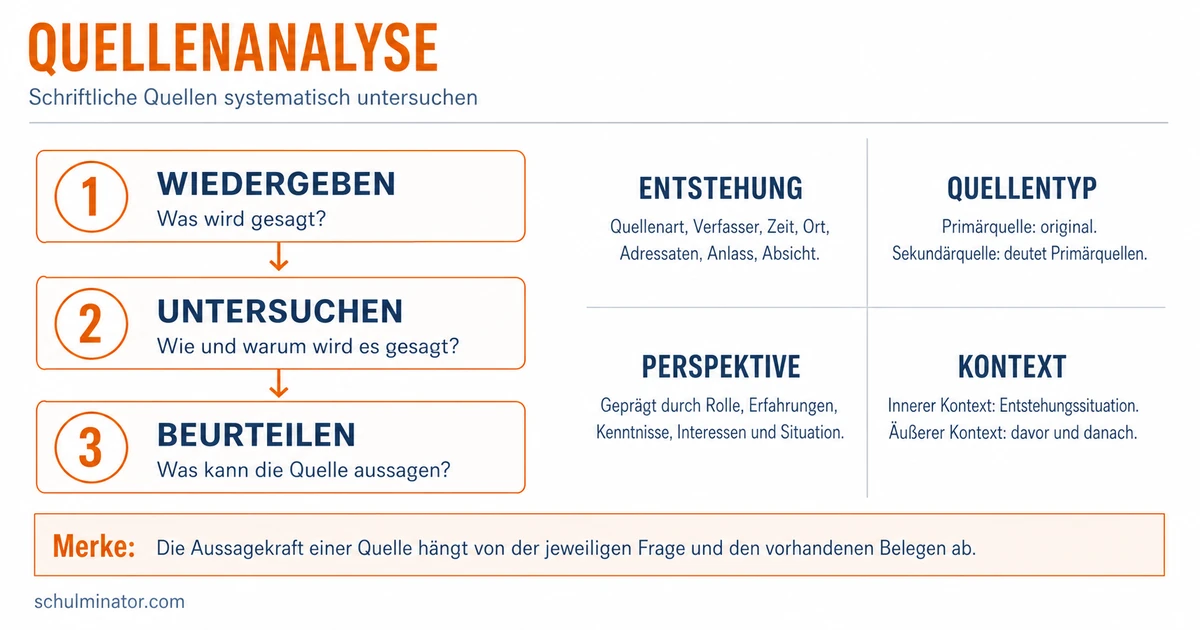 QUELLENANALYSE

Schriftliche Quellen systematisch untersuchen

1 WIEDERGEBEN
Was wird gesagt?

2 UNTERSUCHEN
Wie und warum wird es gesagt?

3 BEURTEILEN
Was kann die Quelle aussagen?

ENTSTEHUNG
Quellenart, Verfasser, Zeit, Ort, Adressaten, Anlass, Absicht.

QUELLENTYP
Primärquelle: original.
Sekundärquelle: deutet Primärquellen.

PERSPEKTIVE
Geprägt durch Rolle, Erfahrungen, Kenntnisse, Interessen und Situation.

KONTEXT
Innerer Kontext: Entstehungssituation.
Äußerer Kontext: davor und danach.

Merke: Die Aussagekraft einer Quelle hängt von der jeweiligen Frage und den vorhandenen Belegen ab.

schulminator.com